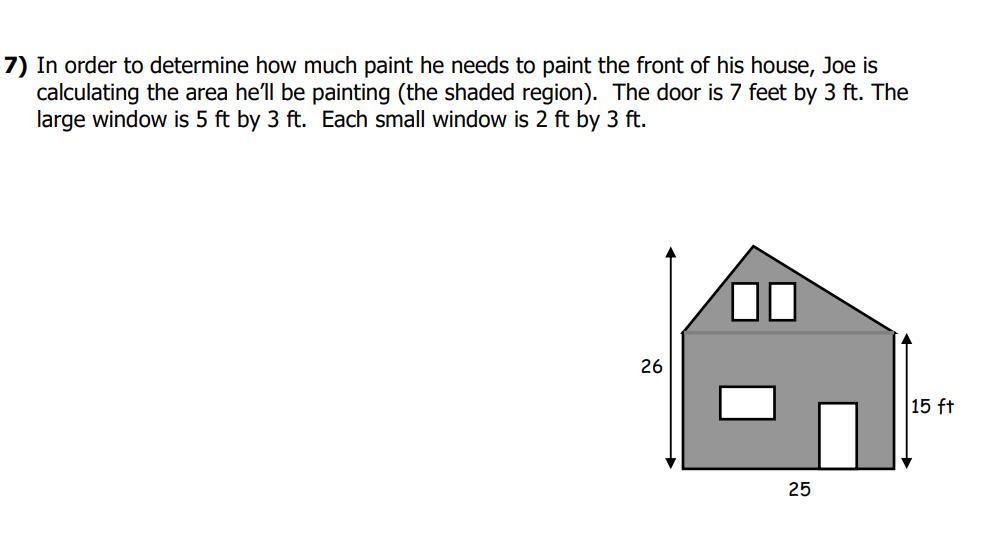 7) In order to determine how much paint he needs to paint the front of his house, Joe is calculating the area he'll be painting (the shaded region). The door is 7 feet by 3 ft. The large window is 5 ft by 3 ft. Each small window is 2 ft by 3 ft.

26

15 ft

25